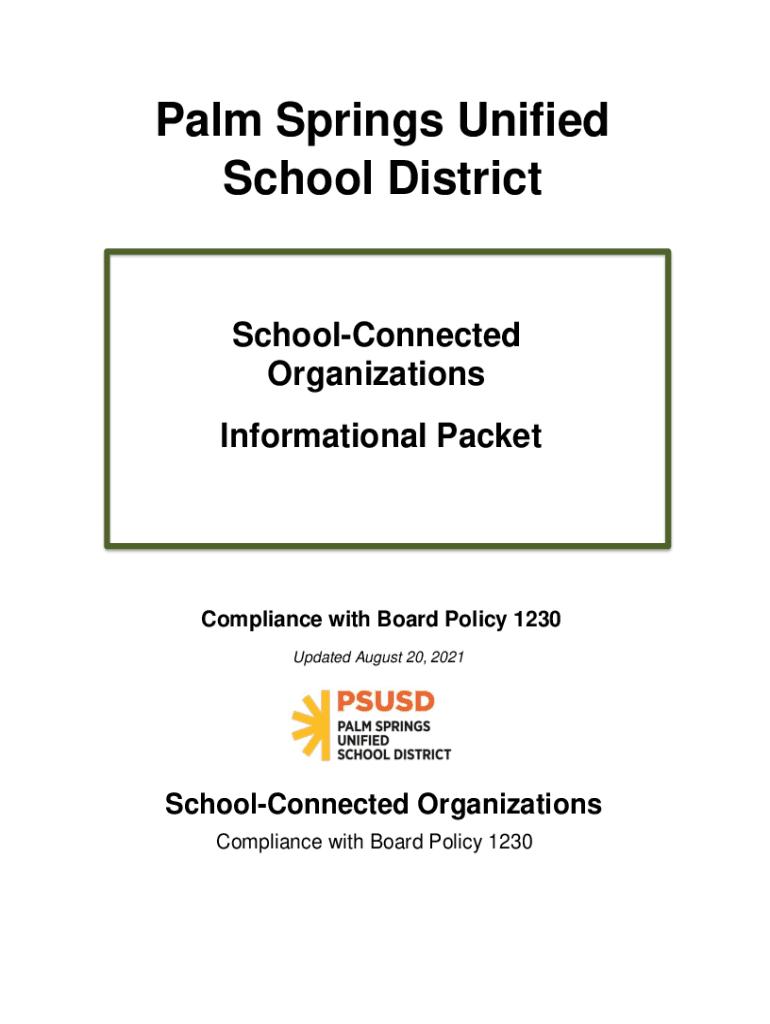 Palm Springs Unified School District

School-Connected Organizations

Informational Packet

Compliance with Board Policy 1230

Updated August 20, 2021

PSUSD
PALM SPRINGS
UNIFIED
SCHOOL DISTRICT

School-Connected Organizations

Compliance with Board Policy 1230